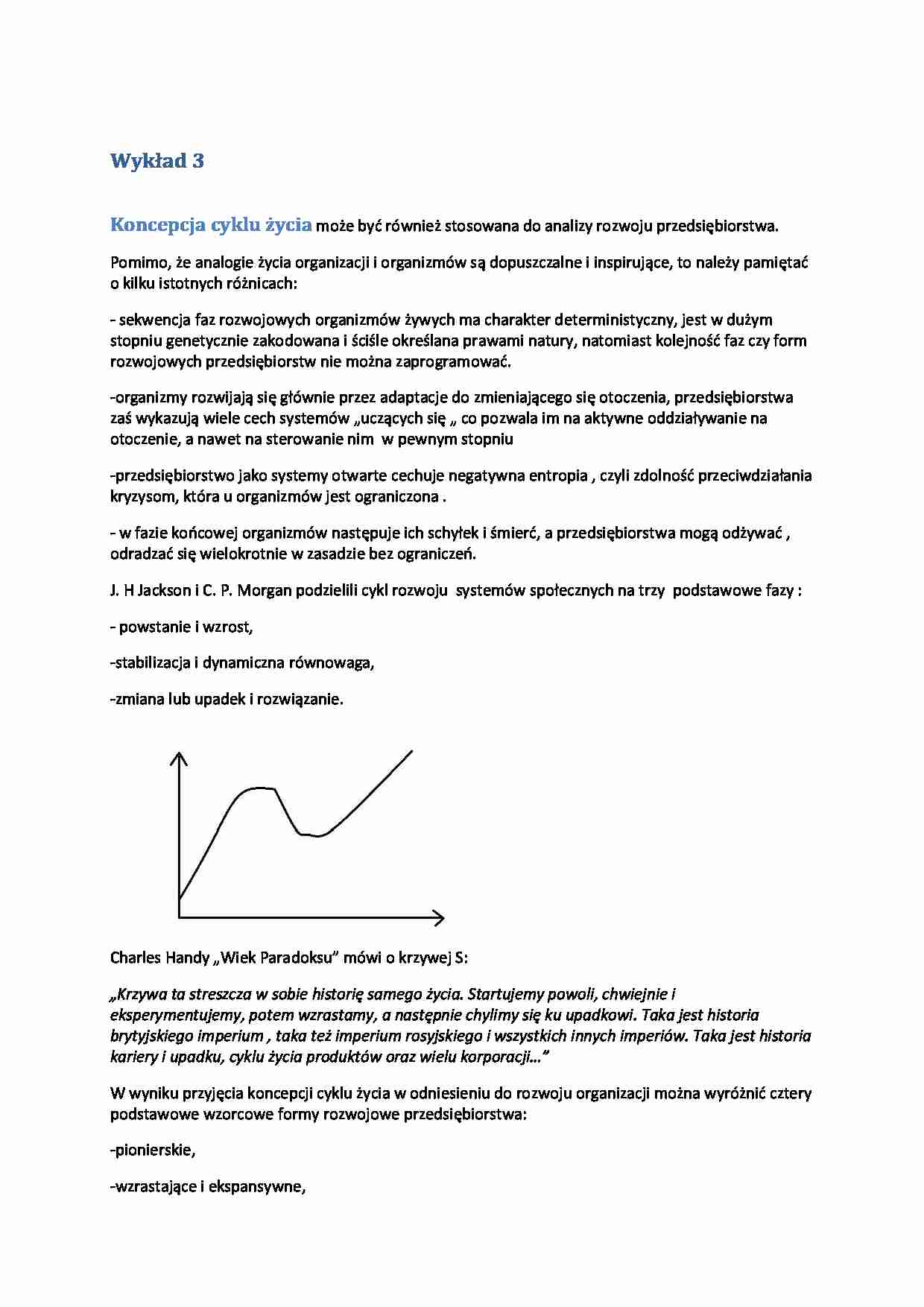 Wykład 3

Koncepcja cyklu życia może być również stosowana do analizy rozwoju przedsiębiorstwa.

Pomimo, że analogie życia organizacji i organizmów są dopuszczalne i inspirujące, to należy pamiętać o kilku istotnych różnicach:

- sekwencja faz rozwojowych organizmów żywych ma charakter deterministyczny, jest w dużym stopniu genetycznie zakodowana i ściśle określana prawami natury, natomiast kolejność faz czy form rozwojowych przedsiębiorstw nie można zaprogramować.

-organizmy rozwijają się głównie przez adaptacje do zmieniającego się otoczenia, przedsiębiorstwa zaś wykazują wiele cech systemów „uczących się „ co pozwala im na aktywne oddziaływanie na otoczenie, a nawet na sterowanie nim w pewnym stopniu

-przedsiębiorstwo jako systemy otwarte cechuje negatywna entropia , czyli zdolność przeciwdziałania kryzysom, która u organizmów jest ograniczona .

- w fazie końcowej organizmów następuje ich schyłek i śmierć, a przedsiębiorstwa mogą odżywać , odradzać się wielokrotnie w zasadzie bez ograniczeń.

J. H Jackson i C. P. Morgan podzielili cykl rozwoju systemów społecznych na trzy podstawowe fazy :

- powstanie i wzrost,

-stabilizacja i dynamiczna równowaga,

-zmiana lub upadek i rozwiązanie.

Charles Handy „Wiek Paradoksu" mówi o krzywej S:

„Krzywa ta streszcza w sobie historię samego życia. Startujemy powoli, chwiejnie i eksperymentujemy, potem wzrastamy, a następnie chylimy się ku upadkowi. Taka jest historia brytyjskiego imperium , taka też imperium rosyjskiego i wszystkich innych imperiów. Taka jest historia kariery i upadku, cyklu życia produktów oraz wielu korporacji…"

W wyniku przyjęcia koncepcji cyklu życia w odniesieniu do rozwoju organizacji można wyróżnić cztery podstawowe wzorcowe formy rozwojowe przedsiębiorstwa:

-pionierskie,

-wzrastające i ekspansywne,